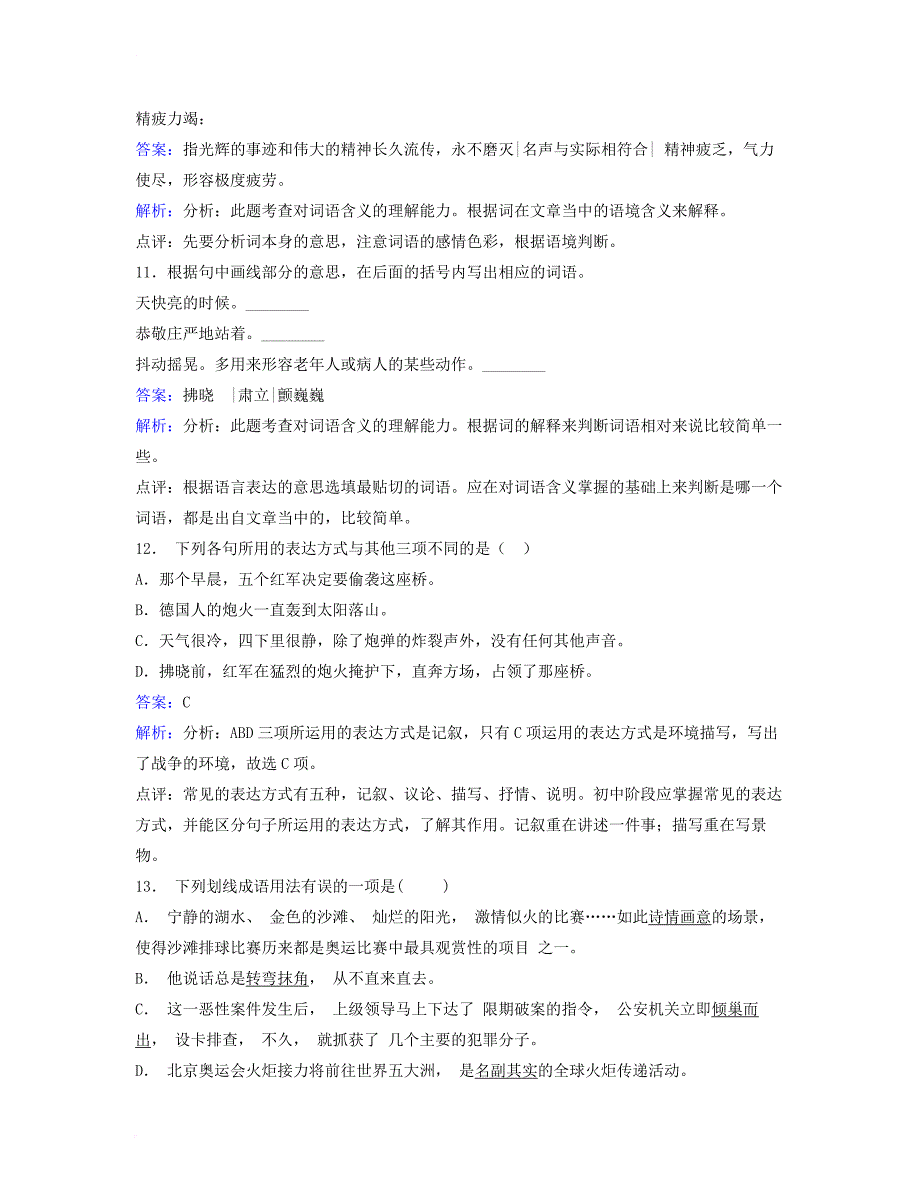 精疲力竭：

答案：指光辉的事迹和伟大的精神长久流传，永不磨灭|名声与实际相符合| 精神疲乏，气力使尽，形容极度疲劳。

解析：分析：此题考查对词语含义的理解能力。根据词在文章当中的语境含义来解释。

点评：先要分析词本身的意思，注意词语的感情色彩，根据语境判断。

11．根据句中画线部分的意思，在后面的括号内写出相应的词语。

天快亮的时候。________

恭敬庄严地站着。________

抖动摇晃。多用来形容老年人或病人的某些动作。________

答案：拂晓 |肃立|颤巍巍

解析：分析：此题考查对词语含义的理解能力。根据词的解释来判断词语相对来说比较简单一些。

点评：根据语言表达的意思选填最贴切的词语。应在对词语含义掌握的基础上来判断是哪一个词语，都是出自文章当中的，比较简单。

12． 下列各句所用的表达方式与其他三项不同的是（ ）

A．那个早晨，五个红军决定要偷袭这座桥。

B．德国人的炮火一直轰到太阳落山。

C．天气很冷，四下里很静，除了炮弹的炸裂声外，没有任何其他声音。

D．拂晓前，红军在猛烈的炮火掩护下，直奔方场，占领了那座桥。

答案：C

解析：分析：ABD 三项所运用的表达方式是记叙，只有 C 项运用的表达方式是环境描写，写出了战争的环境，故选 C 项。

点评：常见的表达方式有五种，记叙、议论、描写、抒情、说明。初中阶段应掌握常见的表达方式，并能区分句子所运用的表达方式，了解其作用。记叙重在讲述一件事；描写重在写景物。

13． 下列划线成语用法有误的一项是( )

A． 宁静的湖水、 金色的沙滩、 灿烂的阳光， 激情似火的比赛……如此诗情画意的场景，使得沙滩排球比赛历来都是奥运比赛中最具观赏性的项目 之一。

B． 他说话总是转弯抹角， 从不直来直去。

C． 这一恶性案件发生后， 上级领导马上下达了 限期破案的指令， 公安机关立即倾巢而出， 设卡排查， 不久， 就抓获了 几个主要的犯罪分子。

D． 北京奥运会火炬接力将前往世界五大洲， 是名副其实的全球火炬传递活动。